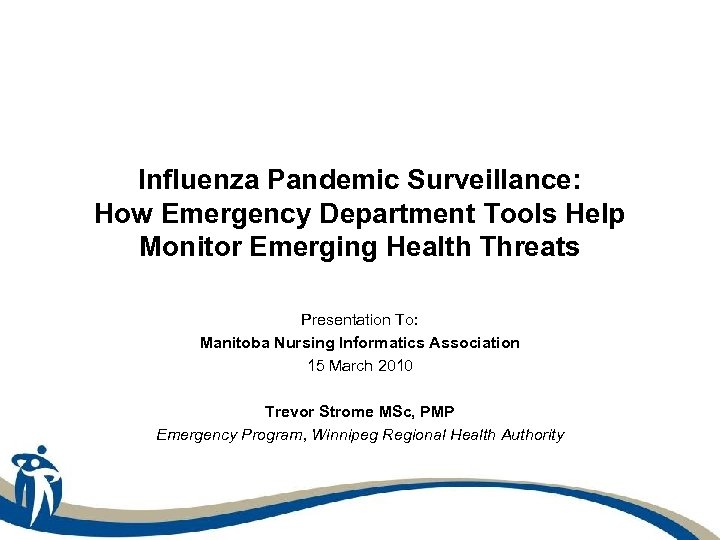 Influenza Pandemic Surveillance:
How Emergency Department Tools Help Monitor Emerging Health Threats

Presentation To:
Manitoba Nursing Informatics Association
15 March 2010

Trevor Strome MSc, PMP
Emergency Program, Winnipeg Regional Health Authority